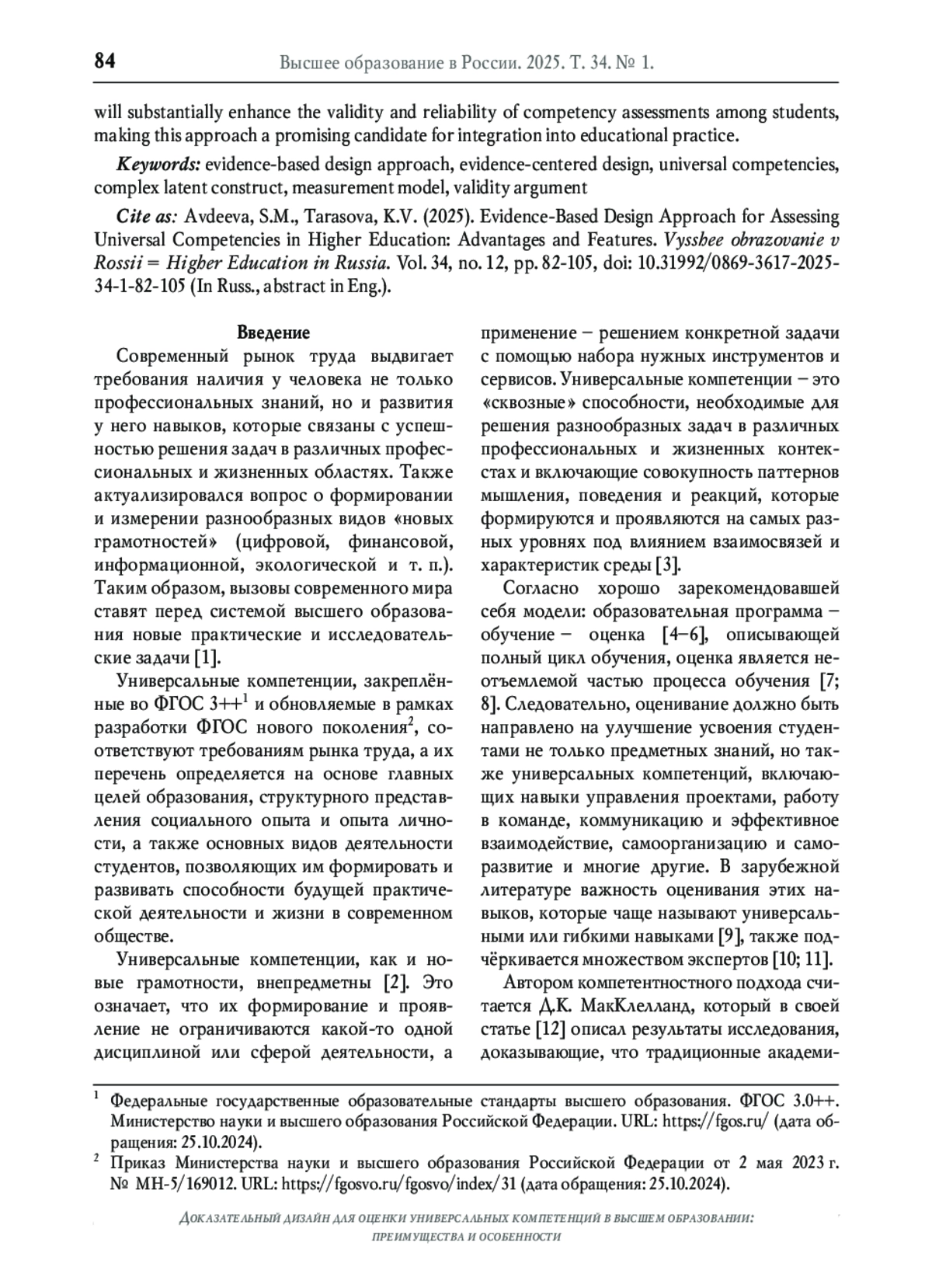 84 Высшее образование в России. 2025. Т. 34. № 1.

will substantially enhance the validity and reliability of competency assessments among students, making this approach a promising candidate for integration into educational practice.

Keywords: evidence-based design approach, evidence-centered design, universal competencies, complex latent construct, measurement model, validity argument

Cite as: Avdeeva, S.M., Tarasova, K.V. (2025). Evidence-Based Design Approach for Assessing Universal Competencies in Higher Education: Advantages and Features. Vysshee obrazovanie v Rossii = Higher Education in Russia. Vol. 34, no. 12, pp. 82-105, doi: 10.31992/0869-3617-2025-34-1-82-105 (In Russ., abstract in Eng.).

Введение

Современный рынок труда выдвигает требования наличия у человека не только профессиональных знаний, но и развития у него навыков, которые связаны с успешностью решения задач в различных профессиональных и жизненных областях. Также актуализировался вопрос о формировании и измерении разнообразных видов «новых грамотностей» (цифровой, финансовой, информационной, экологической и т. п.). Таким образом, вызовы современного мира ставят перед системой высшего образования новые практические и исследовательские задачи [1].

Универсальные компетенции, закреплённые во ФГОС 3++$^1$ и обновляемые в рамках разработки ФГОС нового поколения$^2$, соответствуют требованиям рынка труда, а их перечень определяется на основе главных целей образования, структурного представления социального опыта и опыта личности, а также основных видов деятельности студентов, позволяющих им формировать и развивать способности будущей практической деятельности и жизни в современном обществе.

Универсальные компетенции, как и новые грамотности, внепредметны [2]. Это означает, что их формирование и проявление не ограничиваются какой-то одной дисциплиной или сферой деятельности, а применение – решением конкретной задачи с помощью набора нужных инструментов и сервисов. Универсальные компетенции – это «сквозные» способности, необходимые для решения разнообразных задач в различных профессиональных и жизненных контекстах и включающие совокупность паттернов мышления, поведения и реакций, которые формируются и проявляются на самых разных уровнях под влиянием взаимосвязей и характеристик среды [3].

Согласно хорошо зарекомендовавшей себя модели: образовательная программа – обучение – оценка [4–6], описывающей полный цикл обучения, оценка является неотъемлемой частью процесса обучения [7; 8]. Следовательно, оценивание должно быть направлено на улучшение усвоения студентами не только предметных знаний, но также универсальных компетенций, включающих навыки управления проектами, работу в команде, коммуникацию и эффективное взаимодействие, самоорганизацию и саморазвитие и многие другие. В зарубежной литературе важность оценивания этих навыков, которые чаще называют универсальными или гибкими навыками [9], также подчёркивается множеством экспертов [10; 11].

Автором компетентностного подхода считается Д.К. МакКлелланд, который в своей статье [12] описал результаты исследования, доказывающие, что традиционные академи-

$^1$ Федеральные государственные образовательные стандарты высшего образования. ФГОС 3.0++. Министерство науки и высшего образования Российской Федерации. URL: https://fgos.ru/ (дата обращения: 25.10.2024).
$^2$ Приказ Министерства науки и высшего образования Российской Федерации от 2 мая 2023 г. № МН-5/169012. URL: https://fgosvo.ru/fgosvo/index/31 (дата обращения: 25.10.2024).

Доказательный дизайн для оценки универсальных компетенций в высшем образовании: преимущества и особенности